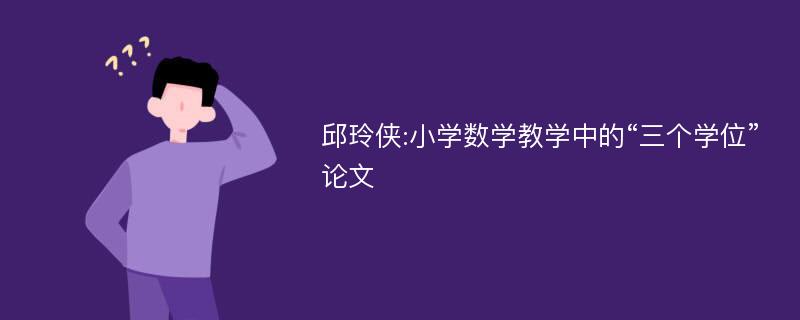 ???

邱玲侠:小学数学教学中的“三个学位”论文